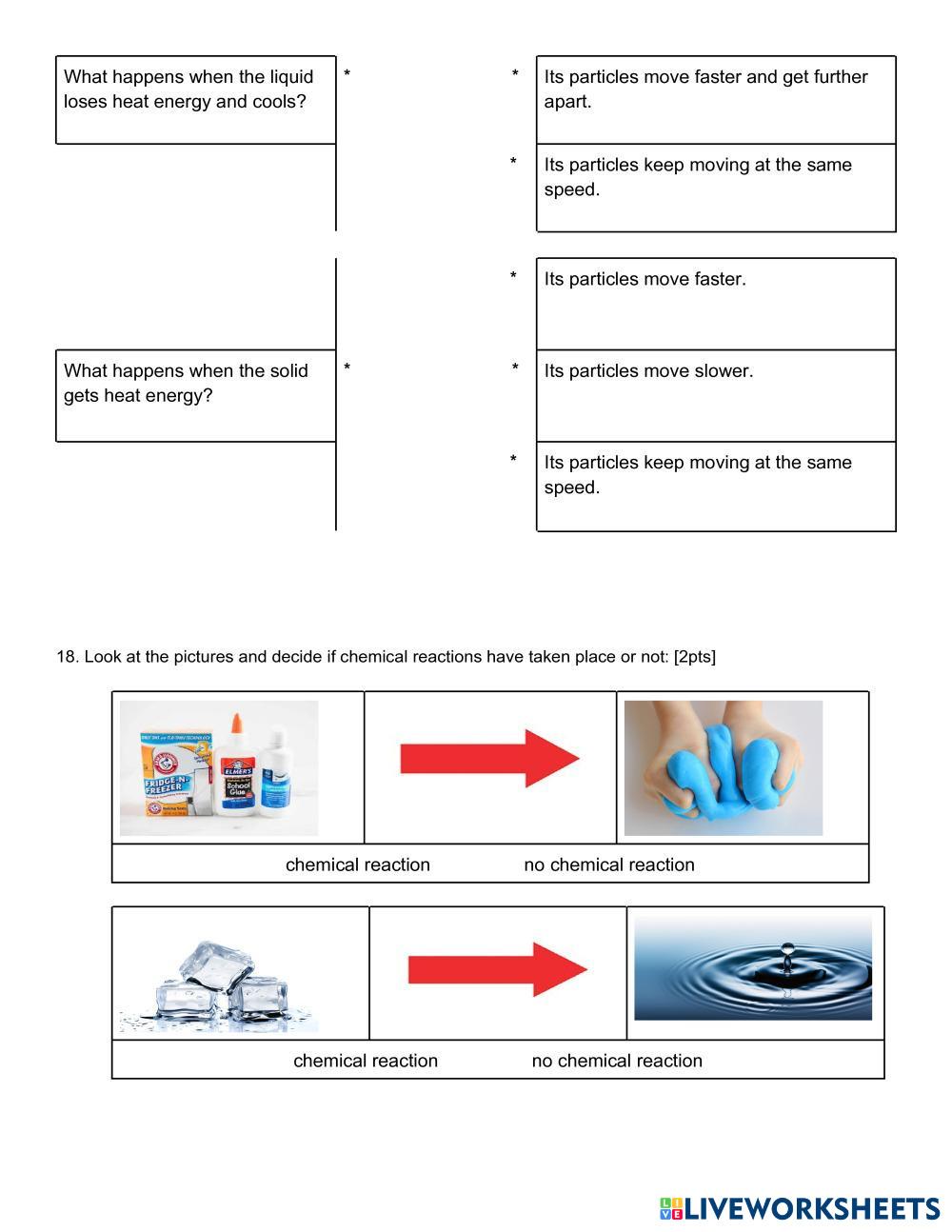 What happens when the liquid loses heat energy and cools? *

* Its particles move faster and get further apart.

* Its particles keep moving at the same speed.

* Its particles move faster.

What happens when the solid gets heat energy? *

* Its particles move slower.

* Its particles keep moving at the same speed.

18. Look at the pictures and decide if chemical reactions have taken place or not: [2pts]

FRIDGE-N-FREEZER ELMER'S School Glue

chemical reaction no chemical reaction

chemical reaction no chemical reaction

LIVEWORKSHEETS